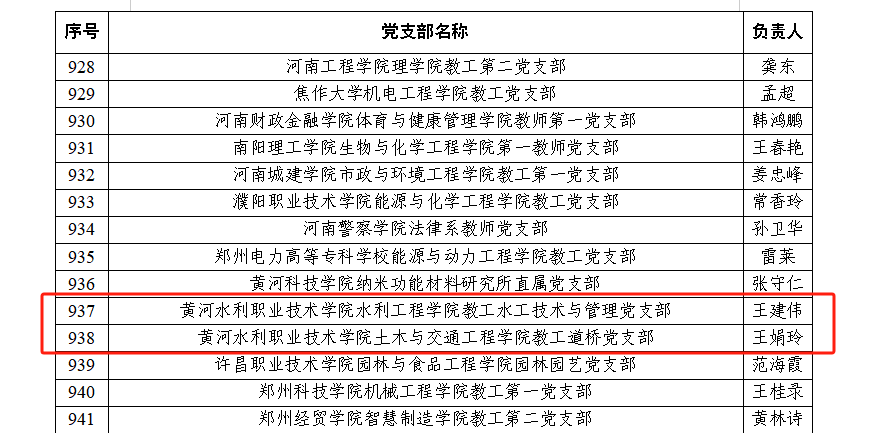 | 序号 | 党支部名称 | 负责人 |
|---|---|---|
| 928 | 河南工程学院理学院教工第二党支部 | 龚东 |
| 929 | 焦作大学机电工程学院教工党支部 | 孟超 |
| 930 | 河南财政金融学院体育与健康管理学院教师第一党支部 | 韩鸿鹏 |
| 931 | 南阳理工学院生物与化学工程学院第一教师党支部 | 王春艳 |
| 932 | 河南城建学院市政与环境工程学院教工第一党支部 | 姜忠峰 |
| 933 | 濮阳职业技术学院能源与化学工程学院教工党支部 | 常香玲 |
| 934 | 河南警察学院法律系教师党支部 | 孙卫华 |
| 935 | 郑州电力高等专科学校能源与动力工程学院教工党支部 | 雷莱 |
| 936 | 黄河科技学院纳米功能材料研究所直属党支部 | 张守仁 |
| 937 | 黄河水利职业技术学院水利工程学院教工水工技术与管理党支部 | 王建伟 |
| 938 | 黄河水利职业技术学院土木与交通工程学院教工道桥党支部 | 王娟玲 |
| 939 | 许昌职业技术学院园林与食品工程学院园林园艺党支部 | 范海霞 |
| 940 | 郑州科技学院机械工程学院教工第一党支部 | 王桂录 |
| 941 | 郑州经贸学院智慧制造学院教工第二党支部 | 黄林诗 |